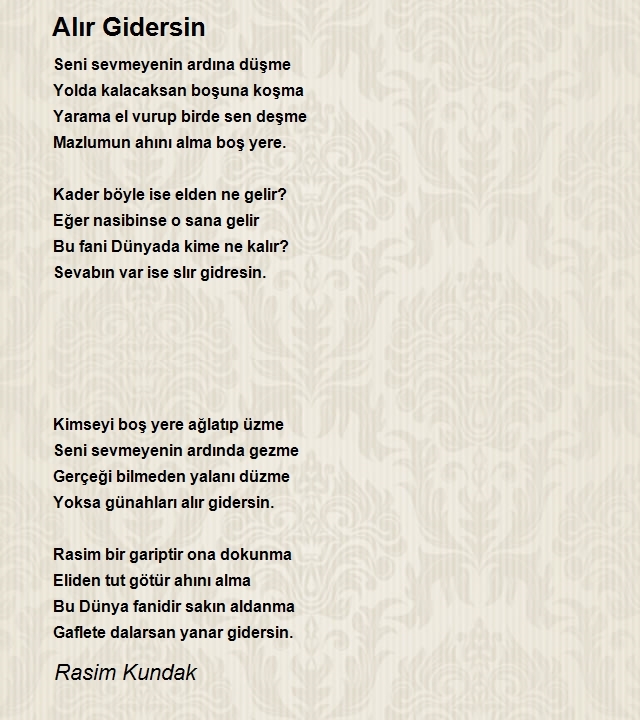 Alır Gidersin

Seni sevmeyenin ardına düşme
Yolda kalacaksan boşuna koşma
Yarama el vurup birde sen deşme
Mazlumun ahını alma boş yere.

Kader böyle ise elden ne gelir?
Eğer nasibinse o sana gelir
Bu fani Dünyada kime ne kalır?
Sevabın var ise slır gidresin.

Kimseyi boş yere ağlatıp üzme
Seni sevmeyenin ardında gezme
Gerçeği bilmeden yalanı düzme
Yoksa günahları alır gidersin.

Rasim bir gariptir ona dokunma
Eliden tut götür ahını alma
Bu Dünya fanidir sakın aldanma
Gaflete dalarsan yanar gidersin.

Rasim Kundak